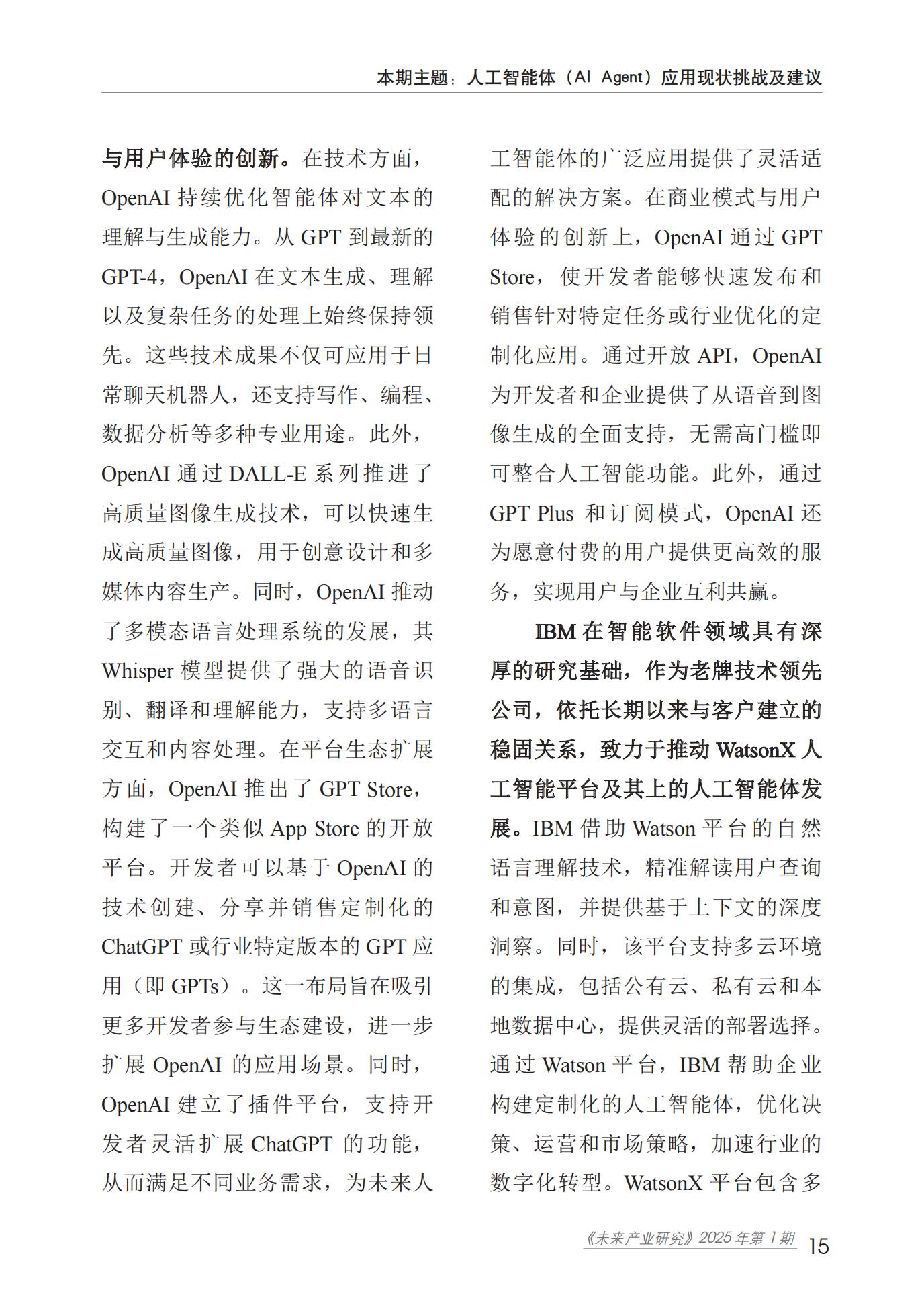 本期主题：人工智能体（AI Agent）应用现状挑战及建议

与用户体验的创新。在技术方面，OpenAI 持续优化智能体对文本的理解与生成能力。从 GPT 到最新的 GPT-4，OpenAI 在文本生成、理解以及复杂任务的处理上始终保持领先。这些技术成果不仅可应用于日常聊天机器人，还支持写作、编程、数据分析等多种专业用途。此外，OpenAI 通过 DALL-E 系列推进了高质量图像生成技术，可以快速生成高质量图像，用于创意设计和多媒体内容生产。同时，OpenAI 推动了多模态语言处理系统的发展，其 Whisper 模型提供了强大的语音识别、翻译和理解能力，支持多语言交互和内容处理。在平台生态扩展方面，OpenAI 推出了 GPT Store，构建了一个类似 App Store 的开放平台。开发者可以基于 OpenAI 的技术创建、分享并销售定制化的 ChatGPT 或行业特定版本的 GPT 应用（即 GPTs）。这一布局旨在吸引更多开发者参与生态建设，进一步扩展 OpenAI 的应用场景。同时，OpenAI 建立了插件平台，支持开发者灵活扩展 ChatGPT 的功能，从而满足不同业务需求，为未来人工智能体的广泛应用提供了灵活适配的解决方案。在商业模式与用户体验的创新上，OpenAI 通过 GPT Store，使开发者能够快速发布和销售针对特定任务或行业优化的定制化应用。通过开放 API，OpenAI 为开发者和企业提供了从语音到图像生成的全面支持，无需高门槛即可整合人工智能功能。此外，通过 GPT Plus 和订阅模式，OpenAI 还为愿意付费的用户提供更高效的服务，实现用户与企业互利共赢。

IBM 在智能软件领域具有深厚的研究基础，作为老牌技术领先公司，依托长期以来与客户建立的稳固关系，致力于推动 WatsonX 人工智能平台及其上的人工智能体发展。IBM 借助 Watson 平台的自然语言理解技术，精准解读用户查询和意图，并提供基于上下文的深度洞察。同时，该平台支持多云环境的集成，包括公有云、私有云和本地数据中心，提供灵活的部署选择。通过 Watson 平台，IBM 帮助企业构建定制化的人工智能体，优化决策、运营和市场策略，加速行业的数字化转型。WatsonX 平台包含多

《未来产业研究》2025 年第 1 期 15